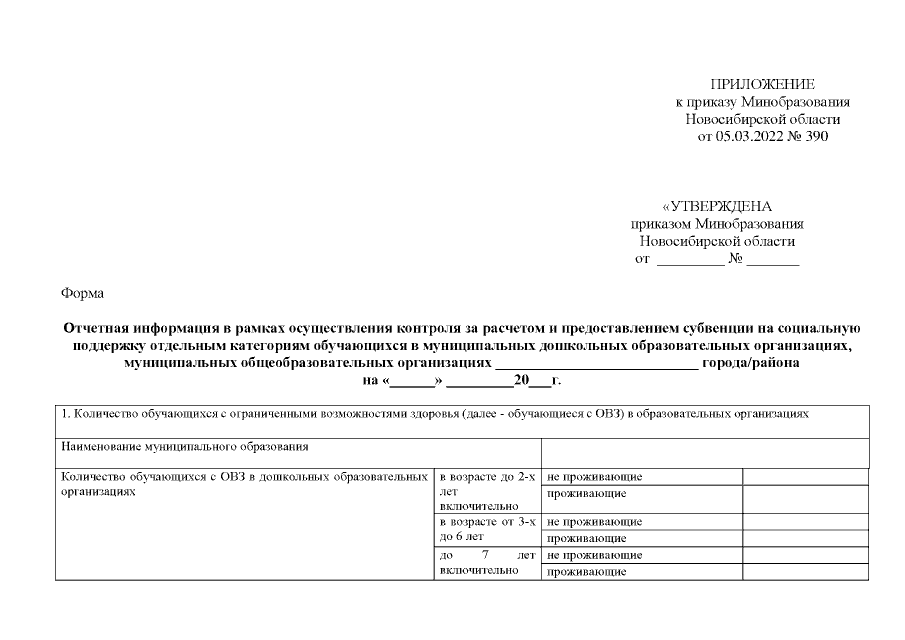 ПРИЛОЖЕНИЕ
к приказу Минобразования
Новосибирской области
от 05.03.2022 № 390

«УТВЕРЖДЕНА
приказом Минобразования
Новосибирской области
от _________ № _______

Форма

Отчетная информация в рамках осуществления контроля за расчетом и предоставлением субвенции на социальную поддержку отдельным категориям обучающихся в муниципальных дошкольных образовательных организациях, муниципальных общеобразовательных организациях ___________________________ города/района
на «______» _________20___г.

| 1. Количество обучающихся с ограниченными возможностями здоровья (далее - обучающиеся с ОВЗ) в образовательных организациях | | | |
|---|---|---|---|
| Наименование муниципального образования | | | |
| Количество обучающихся с ОВЗ в дошкольных образовательных организациях | в возрасте до 2-х лет включительно | не проживающие | |
| | | проживающие | |
| | в возрасте от 3-х до 6 лет | не проживающие | |
| | | проживающие | |
| | до 7 лет включительно | не проживающие | |
| | | проживающие | |